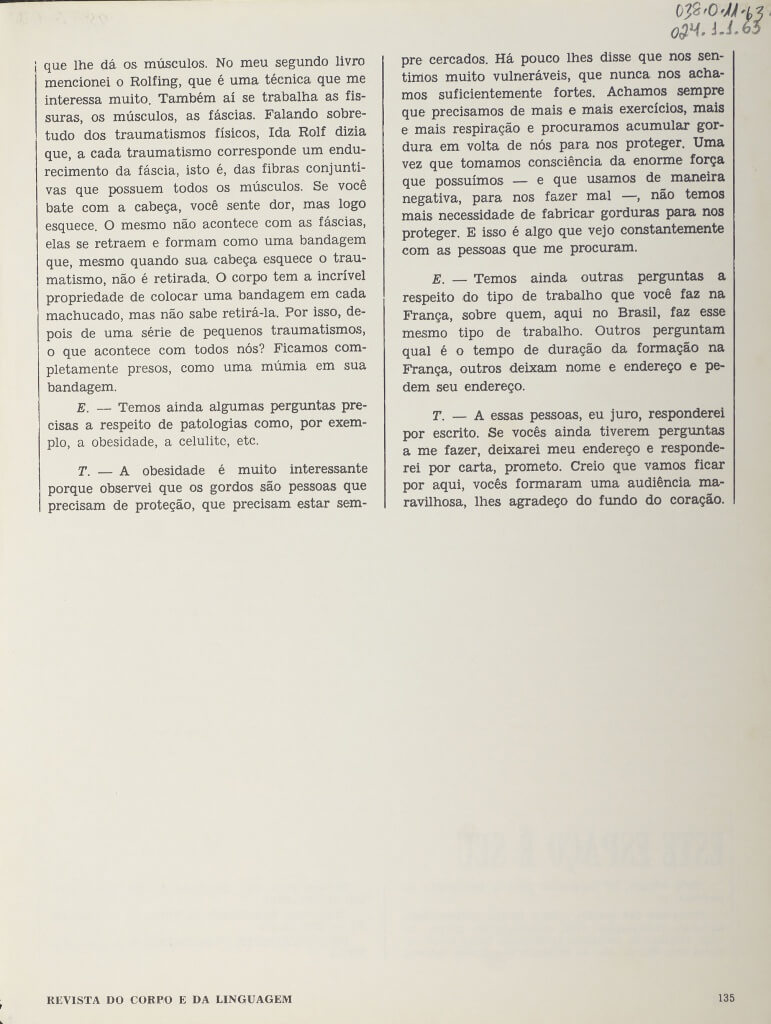 038.0.11.63
024.1.1.63

que lhe dá os músculos. No meu segundo livro mencionei o Rolfing, que é uma técnica que me interessa muito. Também aí se trabalha as fissuras, os músculos, as fáscias. Falando sobretudo dos traumatismos físicos, Ida Rolf dizia que, a cada traumatismo corresponde um endurecimento da fáscia, isto é, das fibras conjuntivas que possuem todos os músculos. Se você bate com a cabeça, você sente dor, mas logo esquece. O mesmo não acontece com as fáscias, elas se retraem e formam como uma bandagem que, mesmo quando sua cabeça esquece o traumatismo, não é retirada. O corpo tem a incrível propriedade de colocar uma bandagem em cada machucado, mas não sabe retirá-la. Por isso, depois de uma série de pequenos traumatismos, o que acontece com todos nós? Ficamos completamente presos, como uma múmia em sua bandagem.

E. — Temos ainda algumas perguntas precisas a respeito de patologias como, por exemplo, a obesidade, a celulite, etc.

T. — A obesidade é muito interessante porque observei que os gordos são pessoas que precisam de proteção, que precisam estar sempre cercados. Há pouco lhes disse que nos sentimos muito vulneráveis, que nunca nos achamos suficientemente fortes. Achamos sempre que precisamos de mais e mais exercícios, mais e mais respiração e procuramos acumular gordura em volta de nós para nos proteger. Uma vez que tomamos consciência da enorme força que possuímos — e que usamos de maneira negativa, para nos fazer mal —, não temos mais necessidade de fabricar gorduras para nos proteger. E isso é algo que vejo constantemente com as pessoas que me procuram.

E. — Temos ainda outras perguntas a respeito do tipo de trabalho que você faz na França, sobre quem, aqui no Brasil, faz esse mesmo tipo de trabalho. Outros perguntam qual é o tempo de duração da formação na França, outros deixam nome e endereço e pedem seu endereço.

T. — A essas pessoas, eu juro, responderei por escrito. Se vocês ainda tiverem perguntas a me fazer, deixarei meu endereço e responderei por carta, prometo. Creio que vamos ficar por aqui, vocês formaram uma audiência maravilhosa, lhes agradeço do fundo do coração.

REVISTA DO CORPO E DA LINGUAGEM 135